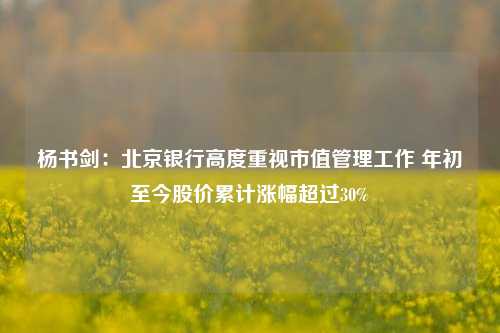 杨书剑：北京银行高度重视市值管理工作 年初至今股价累计涨幅超过30%